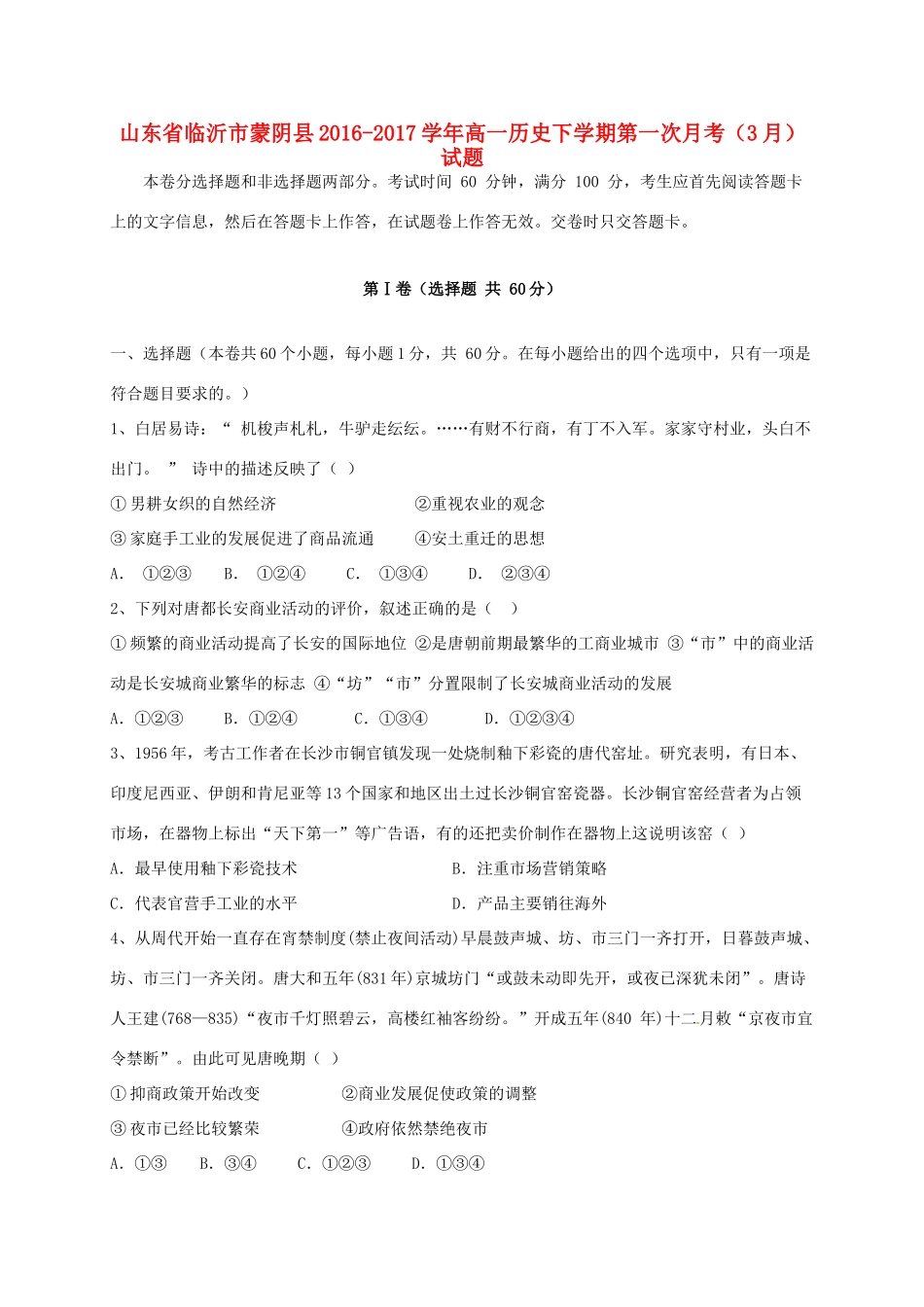 山东省临沂市蒙阴县2016-2017学年高一历史下学期第一次月考（3月）试题

本卷分选择题和非选择题两部分。考试时间 60 分钟，满分 100 分，考生应首先阅读答题卡上的文字信息，然后在答题卡上作答，在试题卷上作答无效。交卷时只交答题卡。

第Ⅰ卷（选择题 共 60分）

一、选择题（本卷共60个小题，每小题1分，共 60分。在每小题给出的四个选项中，只有一项是符合题目要求的。）

1、白居易诗：“ 机梭声札札，牛驴走纭纭。……有财不行商，有丁不入军。家家守村业，头白不出门。 ” 诗中的描述反映了（ ）

①男耕女织的自然经济　　②重视农业的观念

③家庭手工业的发展促进了商品流通　　④安土重迁的思想

A. ①②③　B. ①②④　C. ①③④　D. ②③④

2、下列对唐都长安商业活动的评价，叙述正确的是（ ）

①频繁的商业活动提高了长安的国际地位 ②是唐朝前期最繁华的工商业城市 ③“市”中的商业活动是长安城商业繁华的标志 ④“坊”“市”分置限制了长安城商业活动的发展

A. ①②③　B. ①②④　C. ①③④　D. ①②③④

3、1956年，考古工作者在长沙市铜官镇发现一处烧制釉下彩瓷的唐代窑址。研究表明，有日本、印度尼西亚、伊朗和肯尼亚等13个国家和地区出土过长沙铜官窑瓷器。长沙铜官窑经营者为占领市场，在器物上标出“天下第一”等广告语，有的还把卖价制作在器物上这说明该窑（ ）

A. 最早使用釉下彩瓷技术　　B. 注重市场营销策略

C. 代表官营手工业的水平　　D. 产品主要销往海外

4、从周代开始一直存在宵禁制度(禁止夜间活动)早晨鼓声城、坊、市三门一齐打开，日暮鼓声城、坊、市三门一齐关闭。唐大和五年(831年)京城坊门“或鼓未动即先开，或夜已深犹未闭”。唐诗人王建(768—835)“夜市千灯照碧云，高楼红袖客纷纷。”开成五年(840 年)十二月敕“京夜市宜令禁断”。由此可见唐晚期（ ）

①抑商政策开始改变　　②商业发展促使政策的调整

③夜市已经比较繁荣　　④政府依然禁绝夜市

A. ①③　B. ③④　C. ①②③　D. ①③④